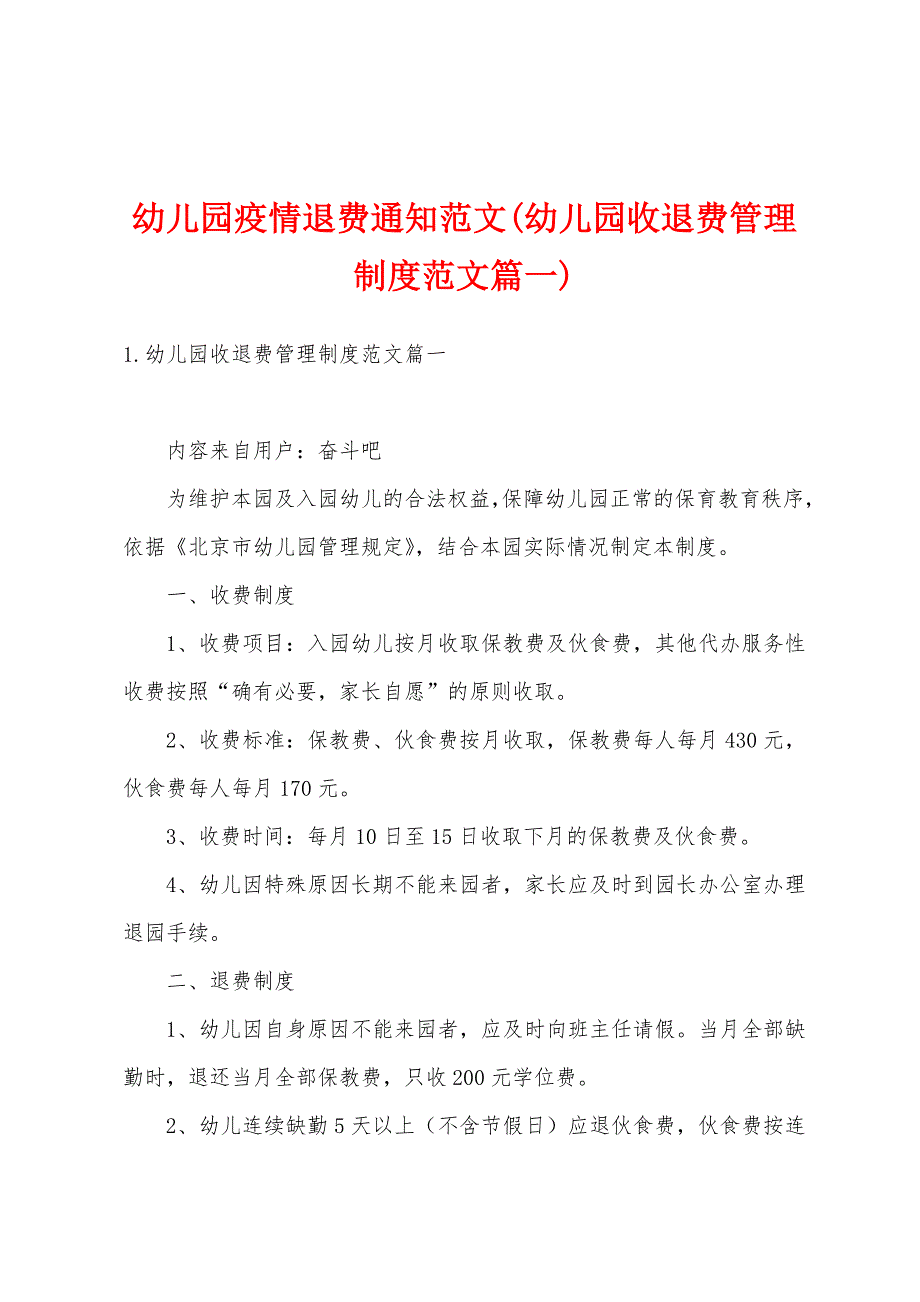 幼儿园疫情退费通知范文(幼儿园收退费管理制度范文篇一)

1.幼儿园收退费管理制度范文篇一

内容来自用户：奋斗吧

为维护本园及入园幼儿的合法权益,保障幼儿园正常的保育教育秩序，依据《北京市幼儿园管理规定》，结合本园实际情况制定本制度。

一、收费制度

1、收费项目：入园幼儿按月收取保教费及伙食费，其他代办服务性收费按照“确有必要，家长自愿”的原则收取。

2、收费标准：保教费、伙食费按月收取，保教费每人每月430元，伙食费每人每月170元。

3、收费时间：每月10日至15日收取下月的保教费及伙食费。

4、幼儿因特殊原因长期不能来园者，家长应及时到园长办公室办理退园手续。

二、退费制度

1、幼儿因自身原因不能来园者，应及时向班主任请假。当月全部缺勤时，退还当月全部保教费，只收200元学位费。

2、幼儿连续缺勤5天以上（不含节假日）应退伙食费，伙食费按连